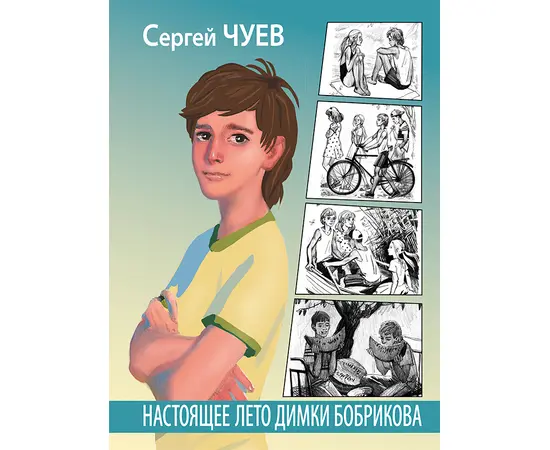 Сергей ЧУЕВ

НАСТОЯЩЕЕ ЛЕТО ДИМКИ БОБРИКОВА